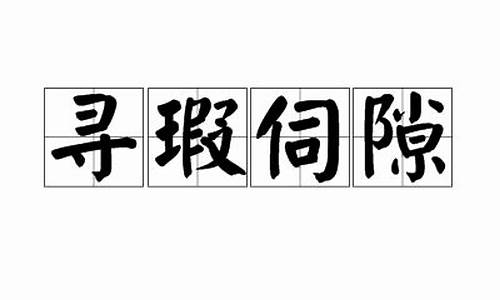 寻瑕伺隙